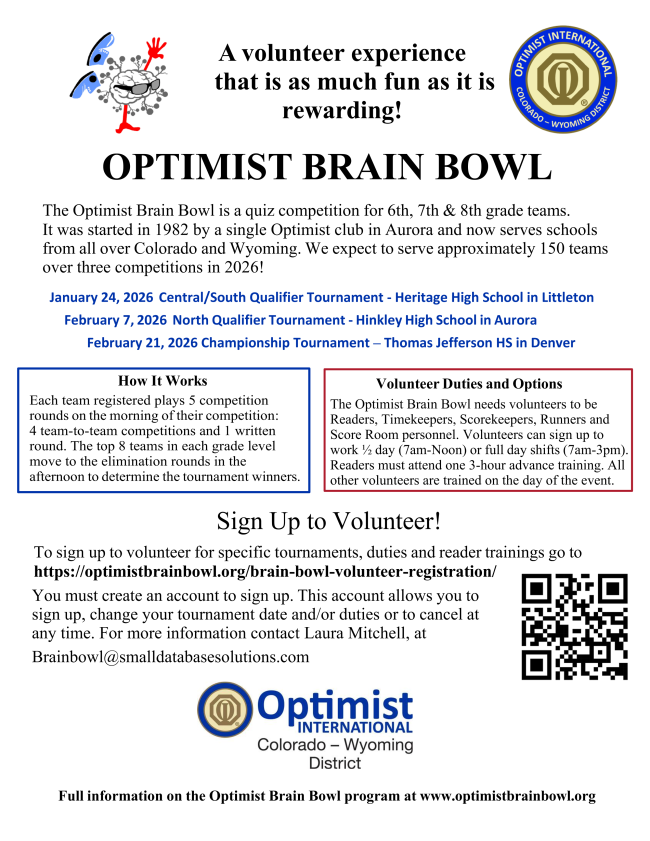 A volunteer experience that is as much fun as it is rewarding!

OPTIMIST INTERNATIONAL
COLORADO ~ WYOMING DISTRICT

OPTIMIST BRAIN BOWL

The Optimist Brain Bowl is a quiz competition for 6th, 7th & 8th grade teams. It was started in 1982 by a single Optimist club in Aurora and now serves schools from all over Colorado and Wyoming. We expect to serve approximately 150 teams over three competitions in 2026!

January 24, 2026 Central/South Qualifier Tournament - Heritage High School in Littleton

February 7, 2026 North Qualifier Tournament - Hinkley High School in Aurora

February 21, 2026 Championship Tournament – Thomas Jefferson HS in Denver

How It Works

Each team registered plays 5 competition rounds on the morning of their competition: 4 team-to-team competitions and 1 written round. The top 8 teams in each grade level move to the elimination rounds in the afternoon to determine the tournament winners.

Volunteer Duties and Options

The Optimist Brain Bowl needs volunteers to be Readers, Timekeepers, Scorekeepers, Runners and Score Room personnel. Volunteers can sign up to work ½ day (7am-Noon) or full day shifts (7am-3pm). Readers must attend one 3-hour advance training. All other volunteers are trained on the day of the event.

Sign Up to Volunteer!

To sign up to volunteer for specific tournaments, duties and reader trainings go to https://optimistbrainbowl.org/brain-bowl-volunteer-registration/

You must create an account to sign up. This account allows you to sign up, change your tournament date and/or duties or to cancel at any time. For more information contact Laura Mitchell, at Brainbowl@smalldatabasesolutions.com

Optimist INTERNATIONAL
Colorado – Wyoming District

Full information on the Optimist Brain Bowl program at www.optimistbrainbowl.org